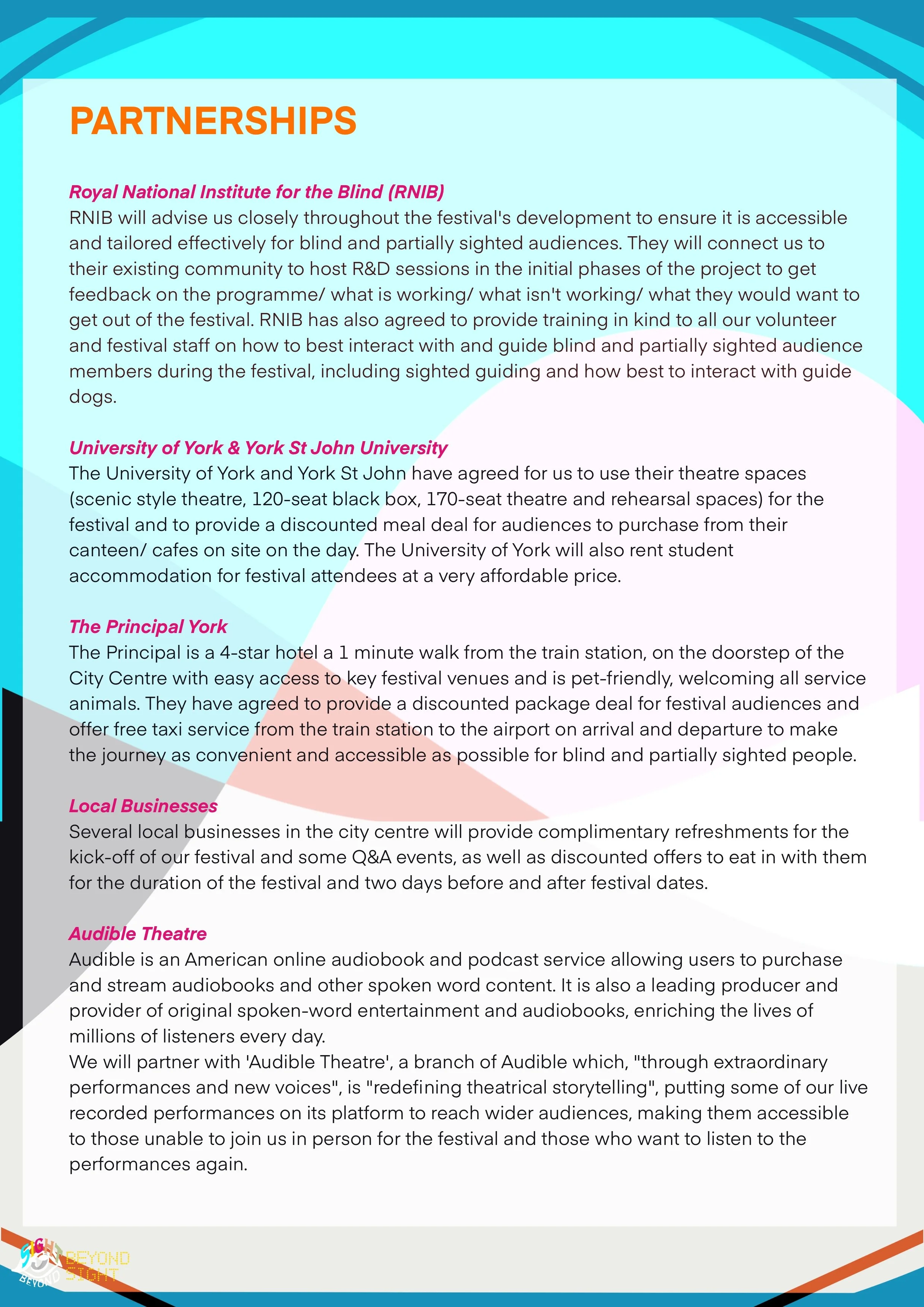 PARTNERSHIPS

Royal National Institute for the Blind (RNIB)
RNIB will advise us closely throughout the festival's development to ensure it is accessible and tailored effectively for blind and partially sighted audiences. They will connect us to their existing community to host R&D sessions in the initial phases of the project to get feedback on the programme/ what is working/ what isn't working/ what they would want to get out of the festival. RNIB has also agreed to provide training in kind to all our volunteer and festival staff on how to best interact with and guide blind and partially sighted audience members during the festival, including sighted guiding and how best to interact with guide dogs.

University of York & York St John University
The University of York and York St John have agreed for us to use their theatre spaces (scenic style theatre, 120-seat black box, 170-seat theatre and rehearsal spaces) for the festival and to provide a discounted meal deal for audiences to purchase from their canteen/ cafes on site on the day. The University of York will also rent student accommodation for festival attendees at a very affordable price.

The Principal York
The Principal is a 4-star hotel a 1 minute walk from the train station, on the doorstep of the City Centre with easy access to key festival venues and is pet-friendly, welcoming all service animals. They have agreed to provide a discounted package deal for festival audiences and offer free taxi service from the train station to the airport on arrival and departure to make the journey as convenient and accessible as possible for blind and partially sighted people.

Local Businesses
Several local businesses in the city centre will provide complimentary refreshments for the kick-off of our festival and some Q&A events, as well as discounted offers to eat in with them for the duration of the festival and two days before and after festival dates.

Audible Theatre
Audible is an American online audiobook and podcast service allowing users to purchase and stream audiobooks and other spoken word content. It is also a leading producer and provider of original spoken-word entertainment and audiobooks, enriching the lives of millions of listeners every day.
We will partner with 'Audible Theatre', a branch of Audible which, "through extraordinary performances and new voices", is "redefining theatrical storytelling", putting some of our live recorded performances on its platform to reach wider audiences, making them accessible to those unable to join us in person for the festival and those who want to listen to the performances again.

SIGHT BEYOND BEYOND SIGHT